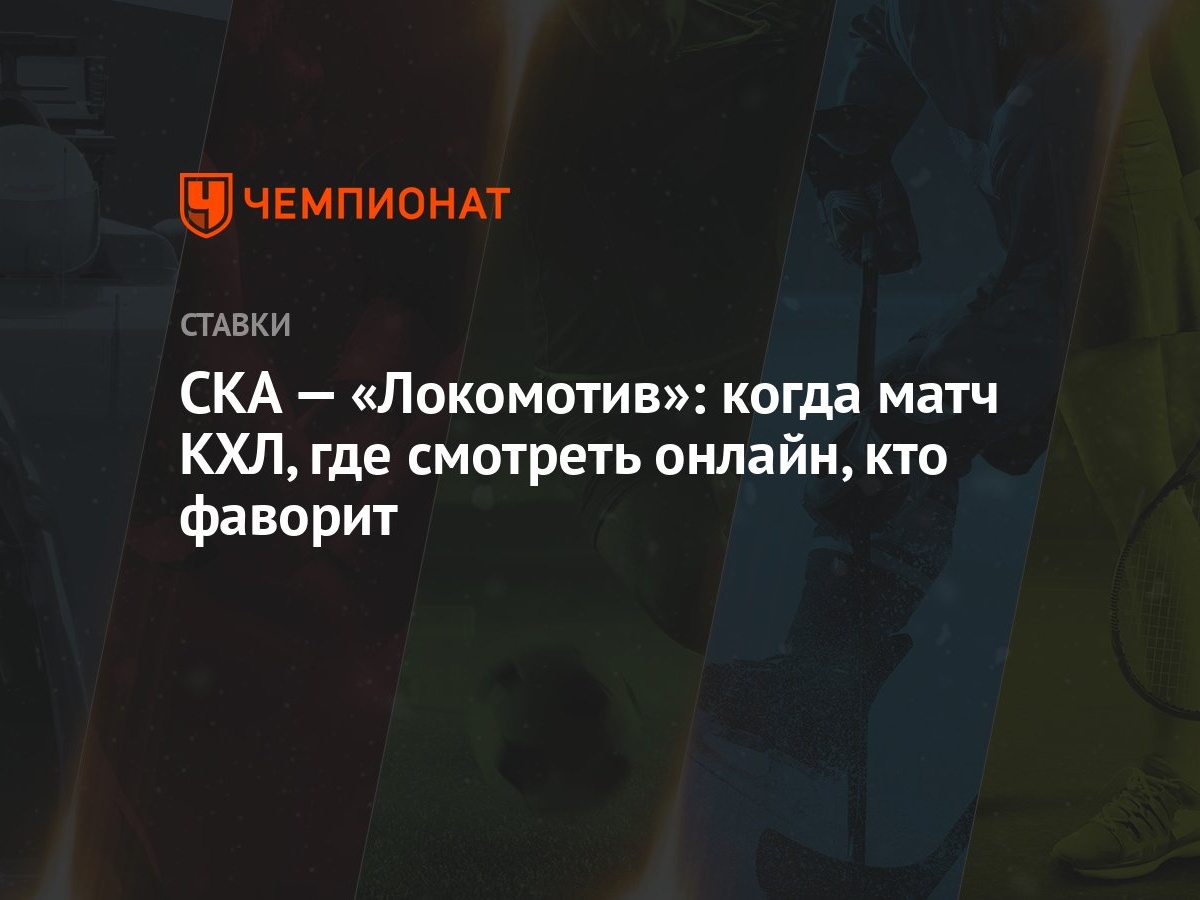 ЧЕМПИОНАТ

СТАВКИ

СКА — «Локомотив»: когда матч КХЛ, где смотреть онлайн, кто фаворит